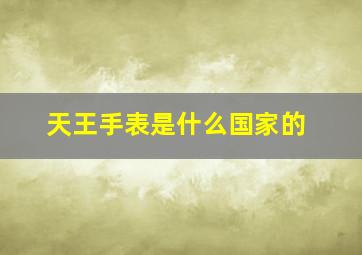 天王手表是什么国家的